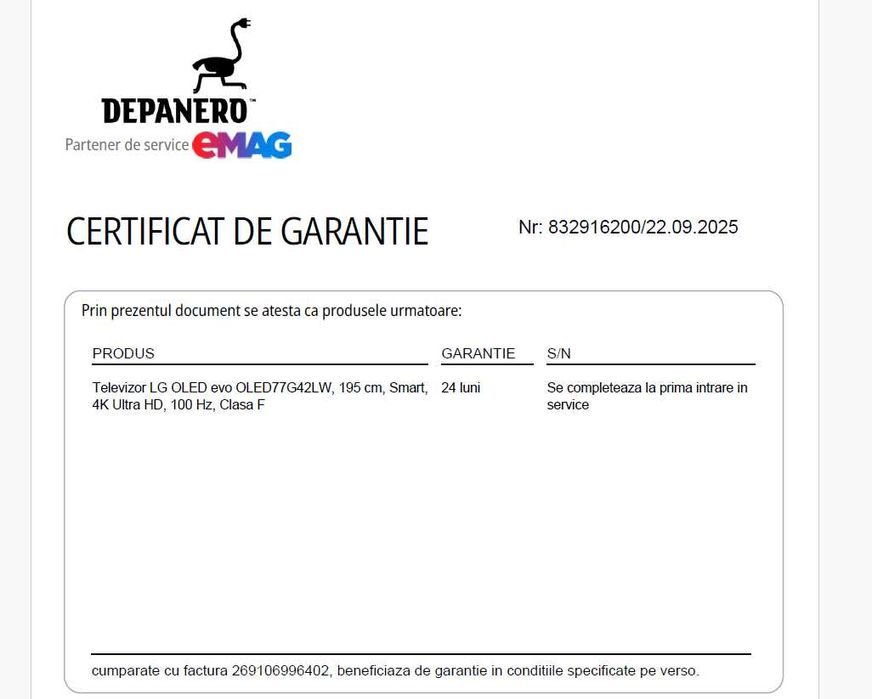 DEPANERO™
Partener de service eMAG

CERTIFICAT DE GARANTIE

Nr: 832916200/22.09.2025

Prin prezentul document se atesta ca produsele urmatoare:

| PRODUS | GARANTIE | S/N |
|---|---|---|
| Televizor LG OLED evo OLED77G42LW, 195 cm, Smart, 4K Ultra HD, 100 Hz, Clasa F | 24 luni | Se completeaza la prima intrare in service |

cumparate cu factura 269106996402, beneficiaza de garantie in conditiile specificate pe verso.